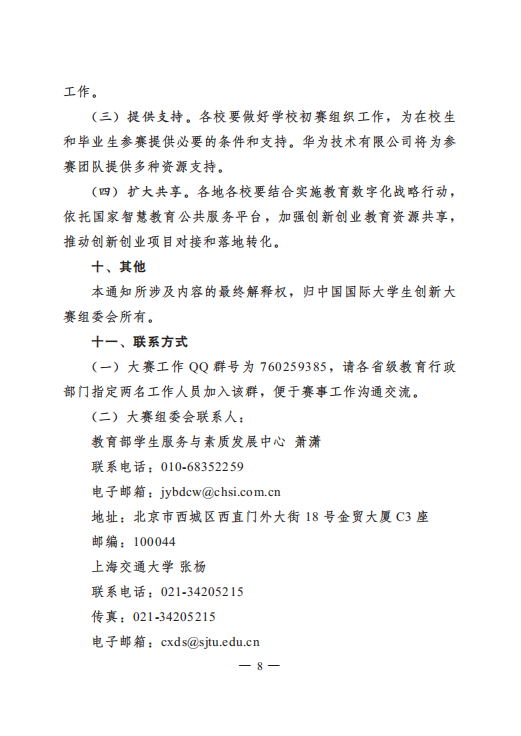 工作。

（三）提供支持。各校要做好学校初赛组织工作，为在校生和毕业生参赛提供必要的条件和支持。华为技术有限公司将为参赛团队提供多种资源支持。

（四）扩大共享。各地各校要结合实施教育数字化战略行动，依托国家智慧教育公共服务平台，加强创新创业教育资源共享，推动创新创业项目对接和落地转化。

十、其他

本通知所涉及内容的最终解释权，归中国国际大学生创新大赛组委会所有。

十一、联系方式

（一）大赛工作QQ群号为760259385，请各省级教育行政部门指定两名工作人员加入该群，便于赛事工作沟通交流。

（二）大赛组委会联系人：

教育部学生服务与素质发展中心 萧潇

联系电话：010-68352259

电子邮箱：jybdcw@chsi.com.cn

地址：北京市西城区西直门外大街18号金贸大厦C3座

邮编：100044

上海交通大学 张杨

联系电话：021-34205215

传真：021-34205215

电子邮箱：cxds@sjtu.edu.cn

— 8 —